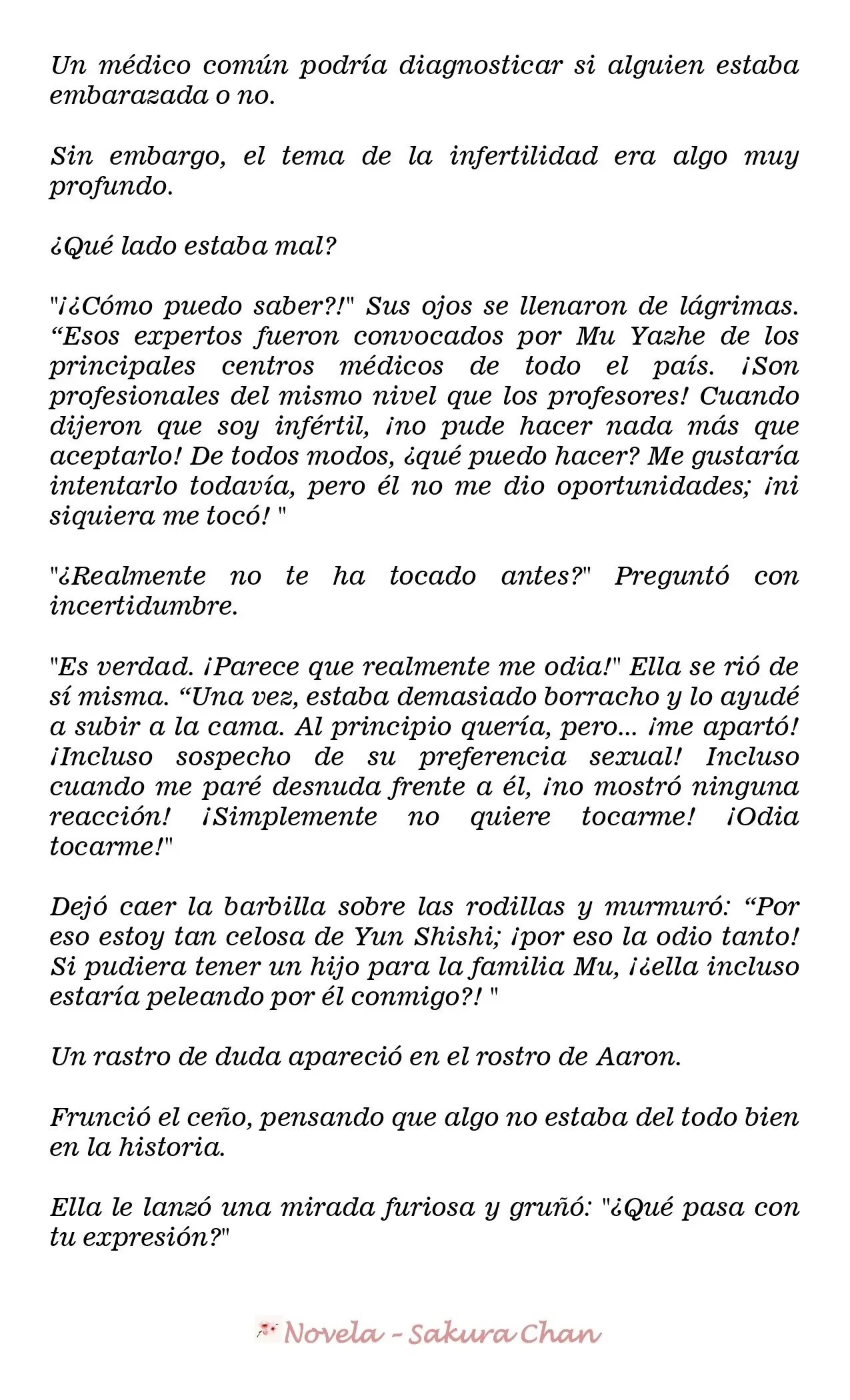 Un médico común podría diagnosticar si alguien estaba embarazada o no.

Sin embargo, el tema de la infertilidad era algo muy profundo.

¿Qué lado estaba mal?

"¡¿Cómo puedo saber?!" Sus ojos se llenaron de lágrimas. "Esos expertos fueron convocados por Mu Yazhe de los principales centros médicos de todo el país. ¡Son profesionales del mismo nivel que los profesores! Cuando dijeron que soy infértil, ¡no pude hacer nada más que aceptarlo! De todos modos, ¿qué puedo hacer? Me gustaría intentarlo todavía, pero él no me dio oportunidades; ¡ni siquiera me tocó! "

"¿Realmente no te ha tocado antes?" Preguntó con incertidumbre.

"Es verdad. ¡Parece que realmente me odia!" Ella se rió de sí misma. "Una vez, estaba demasiado borracho y lo ayudé a subir a la cama. Al principio quería, pero... ¡me apartó! ¡Incluso sospecho de su preferencia sexual! Incluso cuando me paré desnuda frente a él, ¡no mostró ninguna reacción! ¡Simplemente no quiere tocarme! ¡Odia tocarme!"

Dejó caer la barbilla sobre las rodillas y murmuró: "Por eso estoy tan celosa de Yun Shishi; ¡por eso la odio tanto! Si pudiera tener un hijo para la familia Mu, ¡¿ella incluso estaría peleando por él conmigo?! "

Un rastro de duda apareció en el rostro de Aaron.

Frunció el ceño, pensando que algo no estaba del todo bien en la historia.

Ella le lanzó una mirada furiosa y gruñó: "¿Qué pasa con tu expresión?"

Novela - Sakura Chan